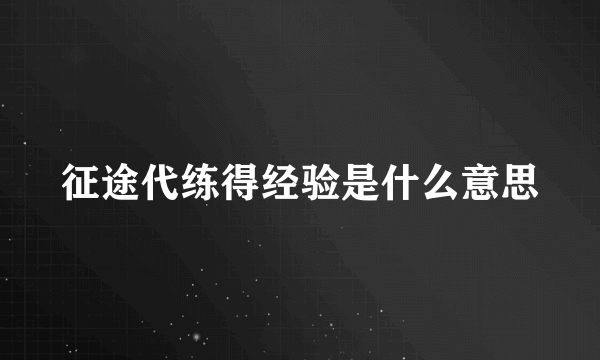 征途代练得经验是什么意思